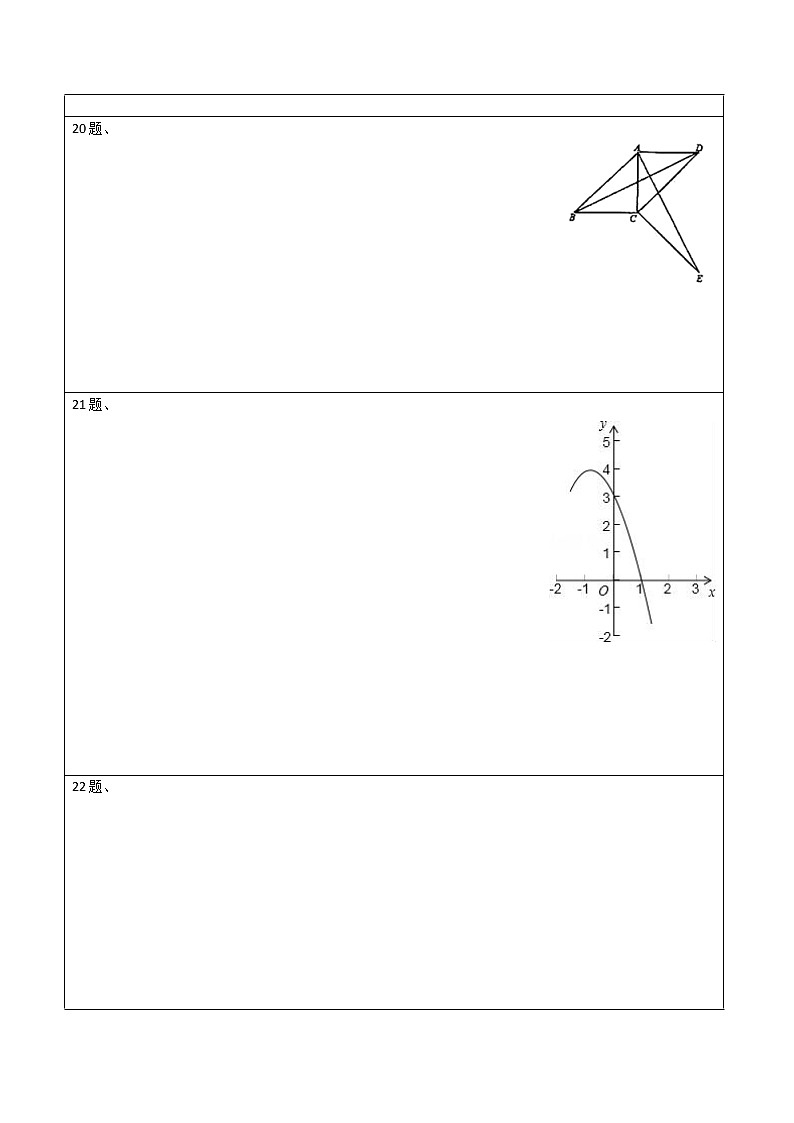 20题、

A
D
B
C
E

21题、

y
5
4
3
2
1
-2
-1
O
1
2
3
x
-1
-2

22题、